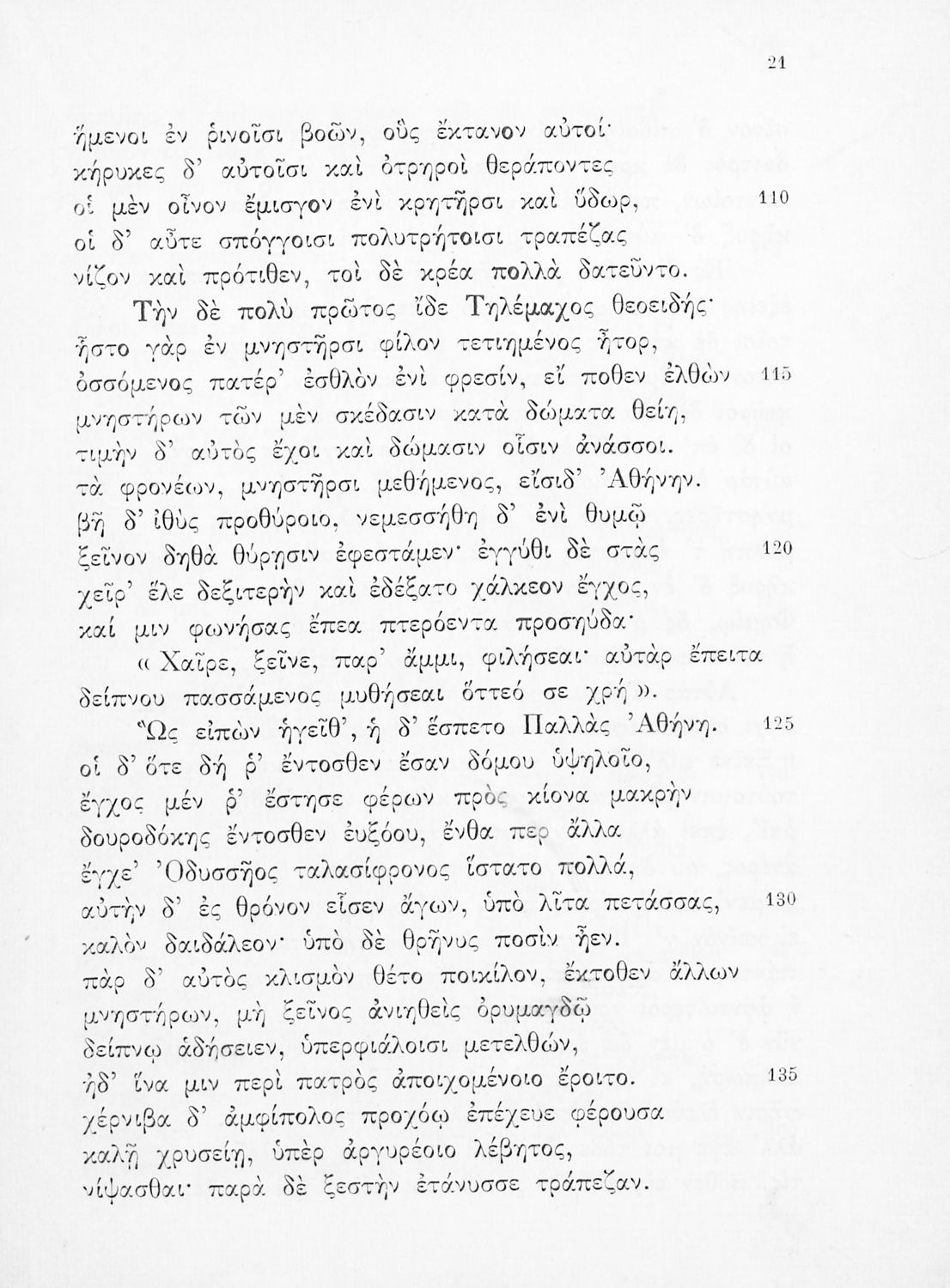 21

ἥμενοι ἐν ῥινοῖσι βοῶν, οὓς ἔκτανον αὐτοί·
κήρυκες δ' αὐτοῖσι καὶ ὀτρηροὶ θεράποντες
οἱ μὲν οἶνον ἔμισγον ἐνὶ κρητῆρσι καὶ ὕδωρ, 110
οἱ δ' αὖτε σπόγγοισι πολυτρήτοισι τραπέζας
νίζον καὶ πρότιθεν, τοὶ δὲ κρέα πολλὰ δατεῦντο.

Τὴν δὲ πολὺ πρῶτος ἴδε Τηλέμαχος θεοειδής·
ἧστο γὰρ ἐν μνηστῆρσι φίλον τετιημένος ἦτορ,
ὀσσόμενος πατέρ' ἐσθλὸν ἐνὶ φρεσίν, εἴ ποθεν ἐλθὼν 115
μνηστήρων τῶν μὲν σκέδασιν κατὰ δώματα θείη,
τιμὴν δ' αὐτὸς ἔχοι καὶ δώμασιν οἷσιν ἀνάσσοι.
τὰ φρονέων, μνηστῆρσι μεθήμενος, εἴσιδ' Ἀθήνην.
βῆ δ' ἰθὺς προθύροιο, νεμεσσήθη δ' ἐνὶ θυμῷ
ξεῖνον δηθὰ θύρῃσιν ἐφεστάμεν· ἐγγύθι δὲ στὰς 120
χεῖρ' ἕλε δεξιτερὴν καὶ ἐδέξατο χάλκεον ἔγχος,
καί μιν φωνήσας ἔπεα πτερόεντα προσηύδα·
« Χαῖρε, ξεῖνε, παρ' ἄμμι, φιλήσεαι· αὐτὰρ ἔπειτα
δείπνου πασσάμενος μυθήσεαι ὅττεό σε χρή ».

Ὣς εἰπὼν ἡγεῖθ', ἡ δ' ἕσπετο Παλλὰς Ἀθήνη. 125
οἱ δ' ὅτε δή ῥ' ἔντοσθεν ἔσαν δόμου ὑψηλοῖο,
ἔγχος μέν ῥ' ἔστησε φέρων πρὸς κίονα μακρὴν
δουροδόκης ἔντοσθεν ἐυξόου, ἔνθα περ ἄλλα
ἔγχε' Ὀδυσσῆος ταλασίφρονος ἵστατο πολλά,
αὐτὴν δ' ἐς θρόνον εἷσεν ἄγων, ὑπὸ λῖτα πετάσσας, 130
καλὸν δαιδάλεον· ὑπὸ δὲ θρῆνυς ποσὶν ἦεν.
πὰρ δ' αὐτὸς κλισμὸν θέτο ποικίλον, ἔκτοθεν ἄλλων
μνηστήρων, μὴ ξεῖνος ἀνιηθεὶς ὀρυμαγδῷ
δείπνῳ ἀδήσειεν, ὑπερφιάλοισι μετελθών,
ἠδ' ἵνα μιν περὶ πατρὸς ἀποιχομένοιο ἔροιτο. 135
χέρνιβα δ' ἀμφίπολος προχόῳ ἐπέχευε φέρουσα
καλῇ χρυσείῃ, ὑπὲρ ἀργυρέοιο λέβητος,
νίψασθαι· παρὰ δὲ ξεστὴν ἐτάνυσσε τράπεζαν.